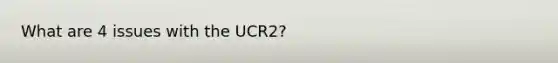 What are 4 issues with the UCR2?